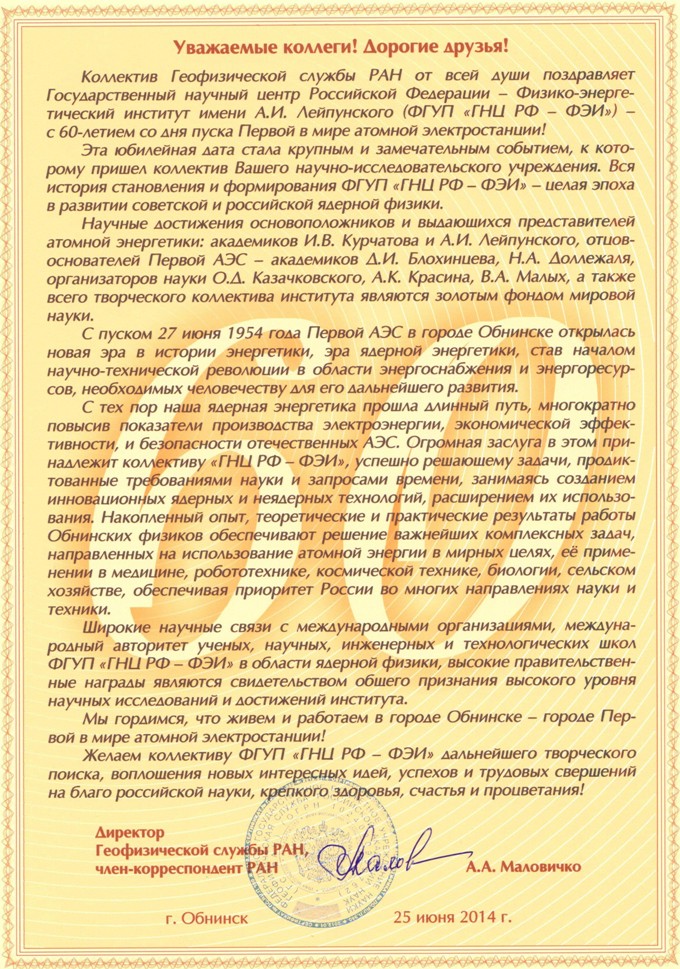 Уважаемые коллеги! Дорогие друзья!

Коллектив Геофизической службы РАН от всей души поздравляет Государственный научный центр Российской Федерации – Физико-энергетический институт имени А.И. Лейпунского (ФГУП «ГНЦ РФ – ФЭИ») – с 60-летием со дня пуска Первой в мире атомной электростанции!

Эта юбилейная дата стала крупным и замечательным событием, к которому пришел коллектив Вашего научно-исследовательского учреждения. Вся история становления и формирования ФГУП «ГНЦ РФ – ФЭИ» – целая эпоха в развитии советской и российской ядерной физики.

Научные достижения основоположников и выдающихся представителей атомной энергетики: академиков И.В. Курчатова и А.И. Лейпунского, отцов-основателей Первой АЭС – академиков Д.И. Блохинцева, Н.А. Доллежаля, организаторов науки О.Д. Казачковского, А.К. Красина, В.А. Малых, а также всего творческого коллектива института являются золотым фондом мировой науки.

С пуском 27 июня 1954 года Первой АЭС в городе Обнинске открылась новая эра в истории энергетики, эра ядерной энергетики, став началом научно-технической революции в области энергоснабжения и энергоресурсов, необходимых человечеству для его дальнейшего развития.

С тех пор наша ядерная энергетика прошла длинный путь, многократно повысив показатели производства электроэнергии, экономической эффективности, и безопасности отечественных АЭС. Огромная заслуга в этом принадлежит коллективу «ГНЦ РФ – ФЭИ», успешно решающему задачи, продиктованные требованиями науки и запросами времени, занимаясь созданием инновационных ядерных и неядерных технологий, расширением их использования. Накопленный опыт, теоретические и практические результаты работы Обнинских физиков обеспечивают решение важнейших комплексных задач, направленных на использование атомной энергии в мирных целях, её применении в медицине, робототехнике, космической технике, биологии, сельском хозяйстве, обеспечивая приоритет России во многих направлениях науки и техники.

Широкие научные связи с международными организациями, международный авторитет ученых, научных, инженерных и технологических школ ФГУП «ГНЦ РФ – ФЭИ» в области ядерной физики, высокие правительственные награды являются свидетельством общего признания высокого уровня научных исследований и достижений института.

Мы гордимся, что живем и работаем в городе Обнинске – городе Первой в мире атомной электростанции!

Желаем коллективу ФГУП «ГНЦ РФ – ФЭИ» дальнейшего творческого поиска, воплощения новых интересных идей, успехов и трудовых свершений на благо российской науки, крепкого здоровья, счастья и процветания!

Директор
Геофизической службы РАН,
член-корреспондент РАН
А.А. Маловичко

г. Обнинск
25 июня 2014 г.